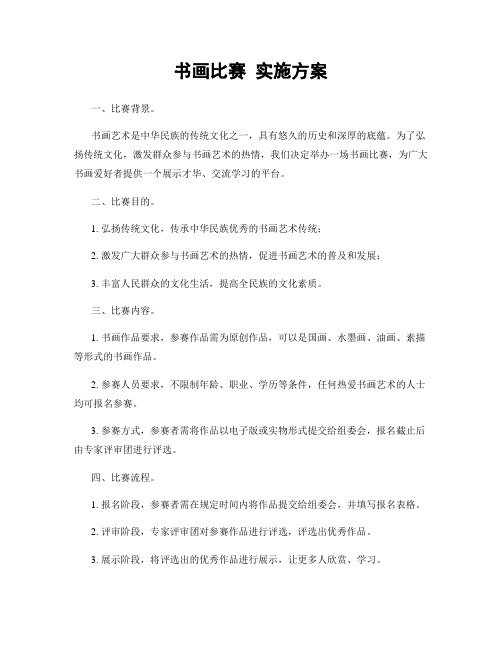 书画比赛 实施方案

一、比赛背景。

书画艺术是中华民族的传统文化之一，具有悠久的历史和深厚的底蕴。为了弘扬传统文化，激发群众参与书画艺术的热情，我们决定举办一场书画比赛，为广大书画爱好者提供一个展示才华、交流学习的平台。

二、比赛目的。

1. 弘扬传统文化，传承中华民族优秀的书画艺术传统；

2. 激发广大群众参与书画艺术的热情，促进书画艺术的普及和发展；

3. 丰富人民群众的文化生活，提高全民族的文化素质。

三、比赛内容。

1. 书画作品要求，参赛作品需为原创作品，可以是国画、水墨画、油画、素描等形式的书画作品。

2. 参赛人员要求，不限制年龄、职业、学历等条件，任何热爱书画艺术的人士均可报名参赛。

3. 参赛方式，参赛者需将作品以电子版或实物形式提交给组委会，报名截止后由专家评审团进行评选。

四、比赛流程。

1. 报名阶段，参赛者需在规定时间内将作品提交给组委会，并填写报名表格。

2. 评审阶段，专家评审团对参赛作品进行评选，评选出优秀作品。

3. 展示阶段，将评选出的优秀作品进行展示，让更多人欣赏、学习。